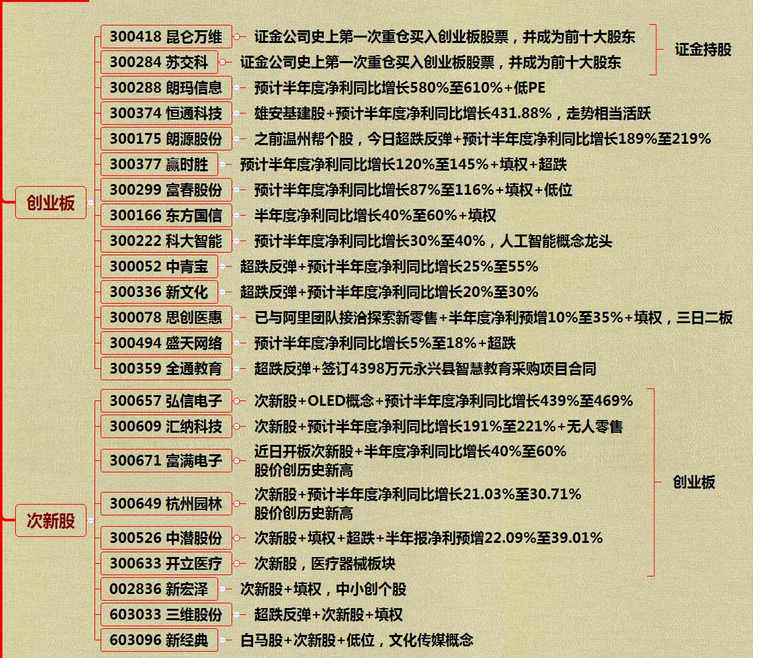 创业板

300418 昆仑万维 证金公司史上第一次重仓买入创业板股票，并成为前十大股东
300284 苏交科 证金公司史上第一次重仓买入创业板股票，并成为前十大股东
证金持股
300288 朗玛信息 预计半年度净利同比增长580%至610%+低PE
300374 恒通科技 雄安基建股+预计半年度净利同比增长431.88%，走势相当活跃
300175 朗源股份 之前温州帮个股，今日超跌反弹+预计半年度净利同比增长189%至219%
300377 赢时胜 预计半年度净利同比增长120%至145%+填权+超跌
300299 富春股份 预计半年度净利同比增长87%至116%+填权+低位
300166 东方国信 半年度净利同比增长40%至60%+填权
300222 科大智能 预计半年度净利同比增长30%至40%，人工智能概念龙头
300052 中青宝 超跌反弹+预计半年度净利同比增长25%至55%
300336 新文化 超跌反弹+预计半年度净利同比增长20%至30%
300078 思创医惠 已与阿里团队接洽探索新零售+半年度净利预增10%至35%+填权，三日二板
300494 盛天网络 预计半年度净利同比增长5%至18%+超跌
300359 全通教育 超跌反弹+签订4398万元永兴县智慧教育采购项目合同

次新股

300657 弘信电子 次新股+OLED概念+预计半年度净利同比增长439%至469%
300609 汇纳科技 次新股+预计半年度净利同比增长191%至221%+无人零售
300671 富满电子 近日开板次新股+半年度净利同比增长40%至60% 股价创历史新高
300649 杭州园林 次新股+预计半年度净利同比增长21.03%至30.71% 股价创历史新高
300526 中潜股份 次新股+填权+超跌+半年报净利预增22.09%至39.01%
300633 开立医疗 次新股，医疗器械板块
创业板
002836 新宏泽 次新股+填权，中小创个股
603033 三维股份 超跌反弹+次新股+填权
603096 新经典 白马股+次新股+低位，文化传媒概念